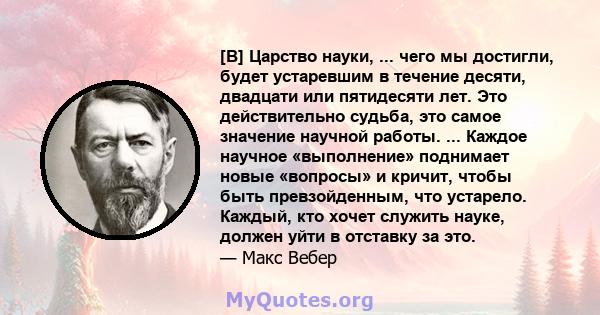 [В] Царство науки, ... чего мы достигли, будет устаревшим в течение десяти, двадцати или пятидесяти лет. Это действительно судьба, это самое значение научной работы. ... Каждое научное «выполнение» поднимает новые «вопросы» и кричит, чтобы быть превзойденным, что устарело. Каждый, кто хочет служить науке, должен уйти в отставку за это.
— Макс Вебер

MyQuotes.org